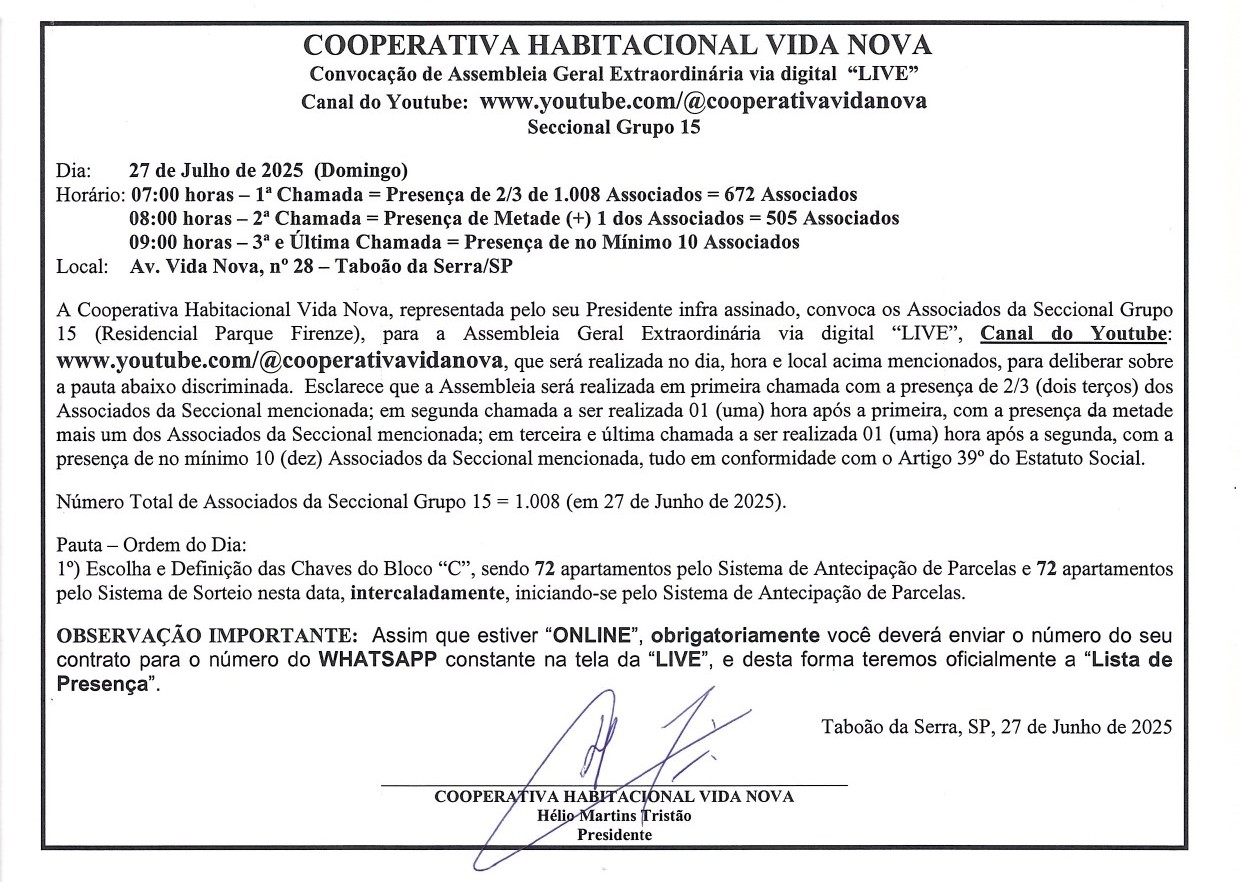 COOPERATIVA HABITACIONAL VIDA NOVA
Convocação de Assembleia Geral Extraordinária via digital "LIVE"
Canal do Youtube: www.youtube.com/@cooperativavidanova
Seccional Grupo 15

Dia: 27 de Julho de 2025 (Domingo)
Horário: 07:00 horas – 1ª Chamada = Presença de 2/3 de 1.008 Associados = 672 Associados
08:00 horas – 2ª Chamada = Presença de Metade (+) 1 dos Associados = 505 Associados
09:00 horas – 3ª e Última Chamada = Presença de no Mínimo 10 Associados
Local: Av. Vida Nova, nº 28 – Taboão da Serra/SP

A Cooperativa Habitacional Vida Nova, representada pelo seu Presidente infra assinado, convoca os Associados da Seccional Grupo 15 (Residencial Parque Firenze), para a Assembleia Geral Extraordinária via digital "LIVE", Canal do Youtube: www.youtube.com/@cooperativavidanova, que será realizada no dia, hora e local acima mencionados, para deliberar sobre a pauta abaixo discriminada. Esclarece que a Assembleia será realizada em primeira chamada com a presença de 2/3 (dois terços) dos Associados da Seccional mencionada; em segunda chamada a ser realizada 01 (uma) hora após a primeira, com a presença da metade mais um dos Associados da Seccional mencionada; em terceira e última chamada a ser realizada 01 (uma) hora após a segunda, com a presença de no mínimo 10 (dez) Associados da Seccional mencionada, tudo em conformidade com o Artigo 39º do Estatuto Social.

Número Total de Associados da Seccional Grupo 15 = 1.008 (em 27 de Junho de 2025).

Pauta – Ordem do Dia:
1º) Escolha e Definição das Chaves do Bloco "C", sendo 72 apartamentos pelo Sistema de Antecipação de Parcelas e 72 apartamentos pelo Sistema de Sorteio nesta data, intercaladamente, iniciando-se pelo Sistema de Antecipação de Parcelas.

OBSERVAÇÃO IMPORTANTE: Assim que estiver "ONLINE", obrigatoriamente você deverá enviar o número do seu contrato para o número do WHATSAPP constante na tela da "LIVE", e desta forma teremos oficialmente a "Lista de Presença".

Taboão da Serra, SP, 27 de Junho de 2025

COOPERATIVA HABITACIONAL VIDA NOVA
Hélio Martins Tristão
Presidente